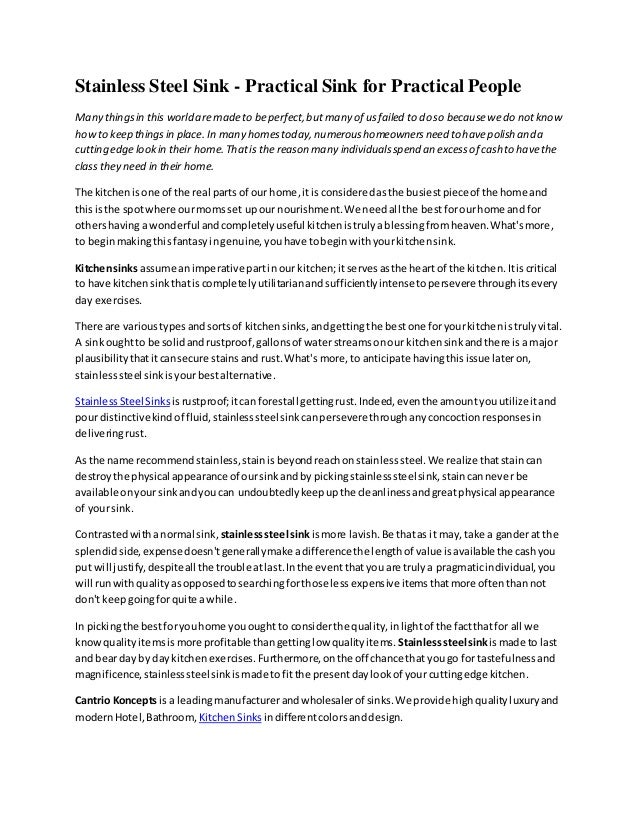 Stainless Steel Sink - Practical Sink for Practical People

Many things in this world are made to be perfect, but many of us failed to do so because we do not know how to keep things in place. In many homes today, numerous homeowners need to have polish and a cutting edge look in their home. That is the reason many individuals spend an excess of cash to have the class they need in their home.

The kitchen is one of the real parts of our home, it is considered as the busiest piece of the home and this is the spot where our moms set up our nourishment. We need all the best for our home and for others having a wonderful and completely useful kitchen is truly a blessing from heaven. What's more, to begin making this fantasy in genuine, you have to begin with your kitchen sink.

Kitchen sinks assume an imperative part in our kitchen; it serves as the heart of the kitchen. It is critical to have kitchen sink that is completely utilitarian and sufficiently intense to persevere through its every day exercises.

There are various types and sorts of kitchen sinks, and getting the best one for your kitchen is truly vital. A sink ought to be solid and rustproof, gallons of water streams on our kitchen sink and there is a major plausibility that it can secure stains and rust. What's more, to anticipate having this issue later on, stainless steel sink is your best alternative.

Stainless Steel Sinks is rustproof; it can forestall getting rust. Indeed, even the amount you utilize it and pour distinctive kind of fluid, stainless steel sink can persevere through any concoction responses in delivering rust.

As the name recommend stainless, stain is beyond reach on stainless steel. We realize that stain can destroy the physical appearance of our sink and by picking stainless steel sink, stain can never be available on your sink and you can undoubtedly keep up the cleanliness and great physical appearance of your sink.

Contrasted with a normal sink, stainless steel sink is more lavish. Be that as it may, take a gander at the splendid side, expense doesn't generally make a difference the length of value is available the cash you put will justify, despite all the trouble at last. In the event that you are truly a pragmatic individual, you will run with quality as opposed to searching for those less expensive items that more often than not don't keep going for quite a while.

In picking the best for you home you ought to consider the quality, in light of the fact that for all we know quality items is more profitable than getting low quality items. Stainless steel sink is made to last and bear day by day kitchen exercises. Furthermore, on the off chance that you go for tastefulness and magnificence, stainless steel sink is made to fit the present day look of your cutting edge kitchen.

Cantrio Koncepts is a leading manufacturer and wholesaler of sinks. We provide high quality luxury and modern Hotel, Bathroom, Kitchen Sinks in different colors and design.